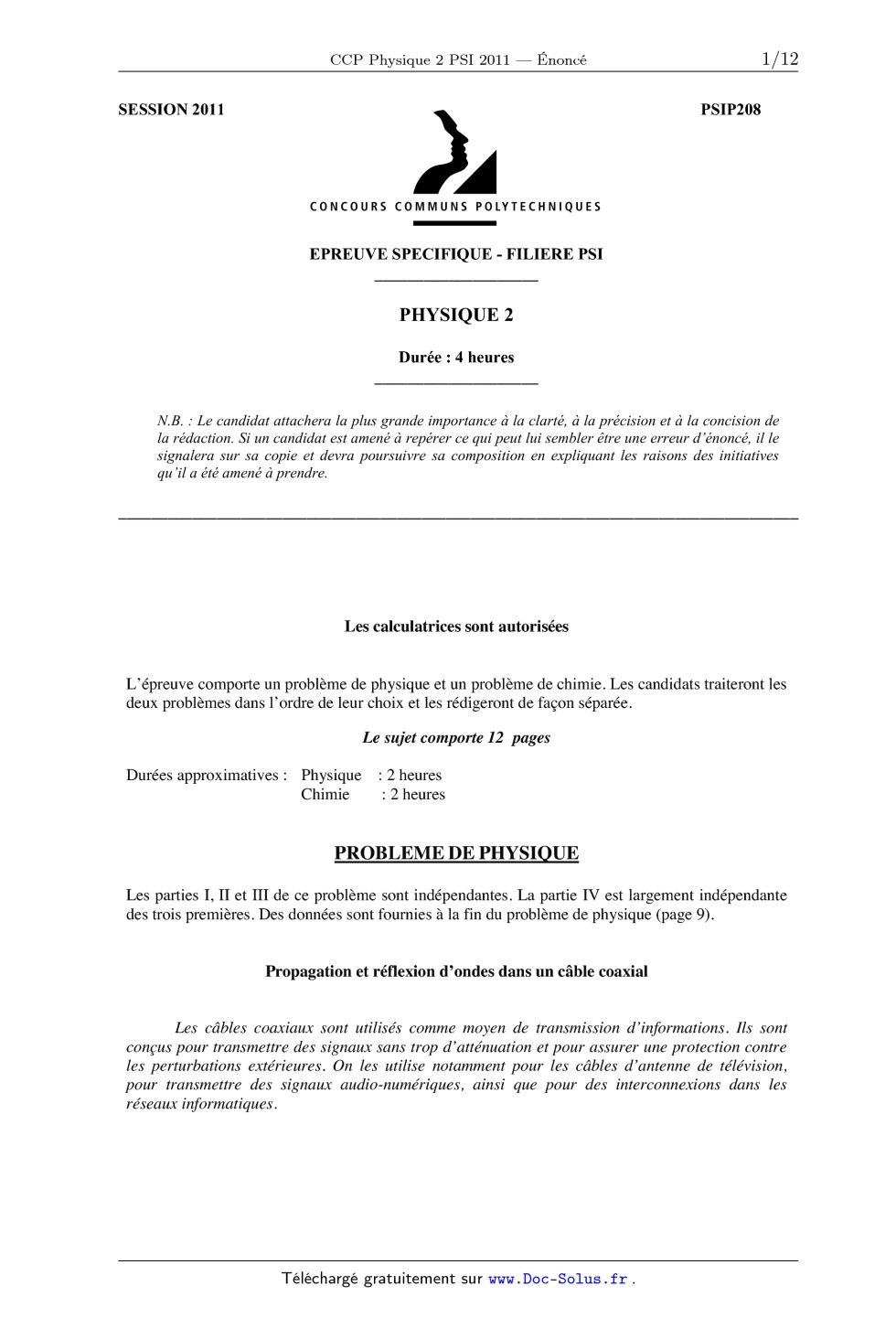 CCP Physique 2 PSI 2011 — Énoncé 1/12

SESSION 2011

PSIP208

CONCOURS COMMUNS POLYTECHNIQUES

EPREUVE SPECIFIQUE - FILIERE PSI

PHYSIQUE 2

Durée : 4 heures

N.B. : Le candidat attachera la plus grande importance à la clarté, à la précision et à la concision de la rédaction. Si un candidat est amené à repérer ce qui peut lui sembler être une erreur d'énoncé, il le signalera sur sa copie et devra poursuivre sa composition en expliquant les raisons des initiatives qu'il a été amené à prendre.

Les calculatrices sont autorisées

L'épreuve comporte un problème de physique et un problème de chimie. Les candidats traiteront les deux problèmes dans l'ordre de leur choix et les rédigeront de façon séparée.

Le sujet comporte 12 pages

Durées approximatives : Physique : 2 heures
Chimie : 2 heures

PROBLEME DE PHYSIQUE

Les parties I, II et III de ce problème sont indépendantes. La partie IV est largement indépendante des trois premières. Des données sont fournies à la fin du problème de physique (page 9).

Propagation et réflexion d'ondes dans un câble coaxial

Les câbles coaxiaux sont utilisés comme moyen de transmission d'informations. Ils sont conçus pour transmettre des signaux sans trop d'atténuation et pour assurer une protection contre les perturbations extérieures. On les utilise notamment pour les câbles d'antenne de télévision, pour transmettre des signaux audio-numériques, ainsi que pour des interconnexions dans les réseaux informatiques.

Téléchargé gratuitement sur www.Doc-Solus.fr .